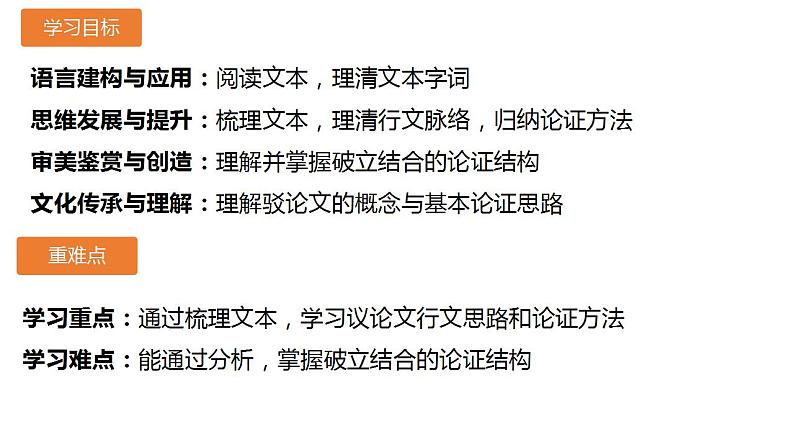 学习目标

语言建构与应用：阅读文本，理清文本字词

思维发展与提升：梳理文本，理清行文脉络，归纳论证方法

审美鉴赏与创造：理解并掌握破立结合的论证结构

文化传承与理解：理解驳论文的概念与基本论证思路

重难点

学习重点：通过梳理文本，学习议论文行文思路和论证方法

学习难点：能通过分析，掌握破立结合的论证结构